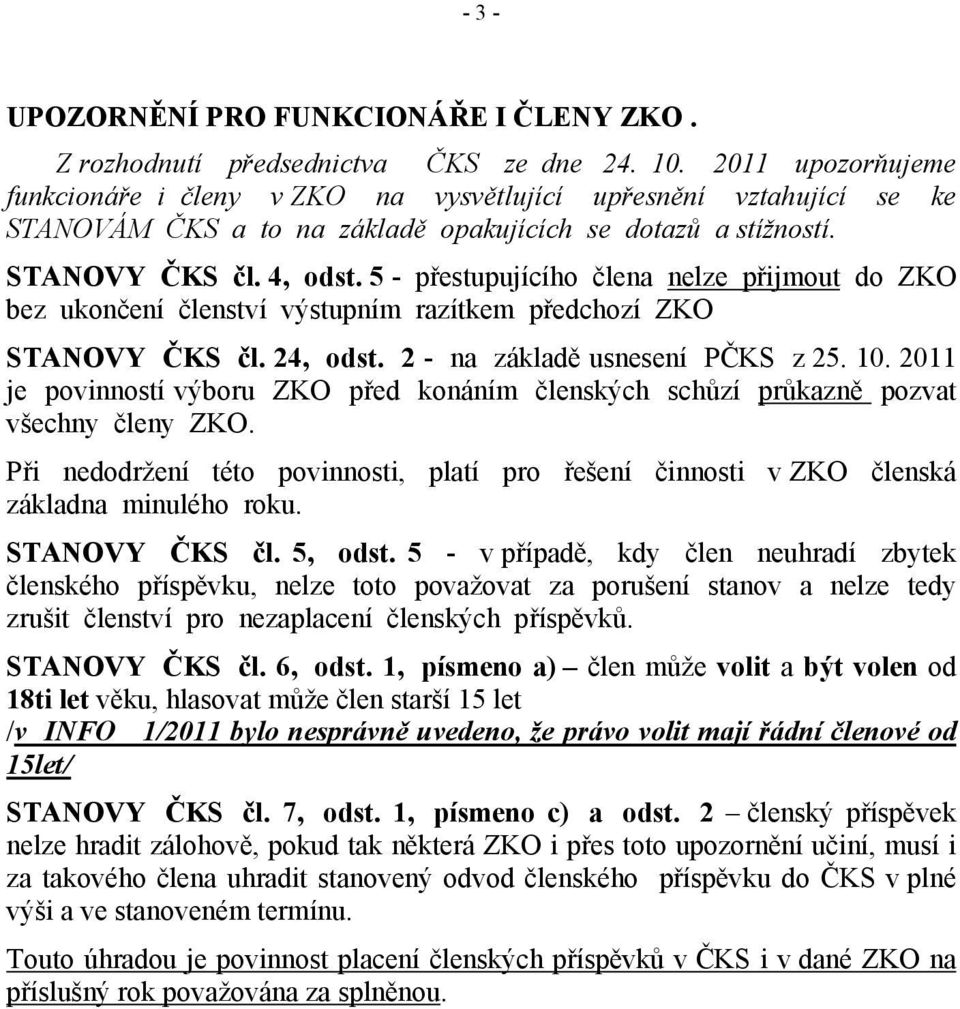 - 3 -

UPOZORNĚNÍ PRO FUNKCIONÁŘE I ČLENY ZKO .

Z rozhodnutí předsednictva ČKS ze dne 24. 10. 2011 upozorňujeme funkcionáře i členy v ZKO na vysvětlující upřesnění vztahující se ke STANOVÁM ČKS a to na základě opakujících se dotazů a stížností.

STANOVY ČKS čl. 4, odst. 5 - přestupujícího člena nelze přijmout do ZKO bez ukončení členství výstupním razítkem předchozí ZKO

STANOVY ČKS čl. 24, odst. 2 - na základě usnesení PČKS z 25. 10. 2011 je povinností výboru ZKO před konáním členských schůzí průkazně pozvat všechny členy ZKO.

Při nedodržení této povinnosti, platí pro řešení činnosti v ZKO členská základna minulého roku.

STANOVY ČKS čl. 5, odst. 5 - v případě, kdy člen neuhradí zbytek členského příspěvku, nelze toto považovat za porušení stanov a nelze tedy zrušit členství pro nezaplacení členských příspěvků.

STANOVY ČKS čl. 6, odst. 1, písmeno a) – člen může volit a být volen od 18ti let věku, hlasovat může člen starší 15 let
/v INFO 1/2011 bylo nesprávně uvedeno, že právo volit mají řádní členové od 15let/

STANOVY ČKS čl. 7, odst. 1, písmeno c) a odst. 2 – členský příspěvek nelze hradit zálohově, pokud tak některá ZKO i přes toto upozornění učiní, musí i za takového člena uhradit stanovený odvod členského příspěvku do ČKS v plné výši a ve stanoveném termínu.

Touto úhradou je povinnost placení členských příspěvků v ČKS i v dané ZKO na příslušný rok považována za splněnou.